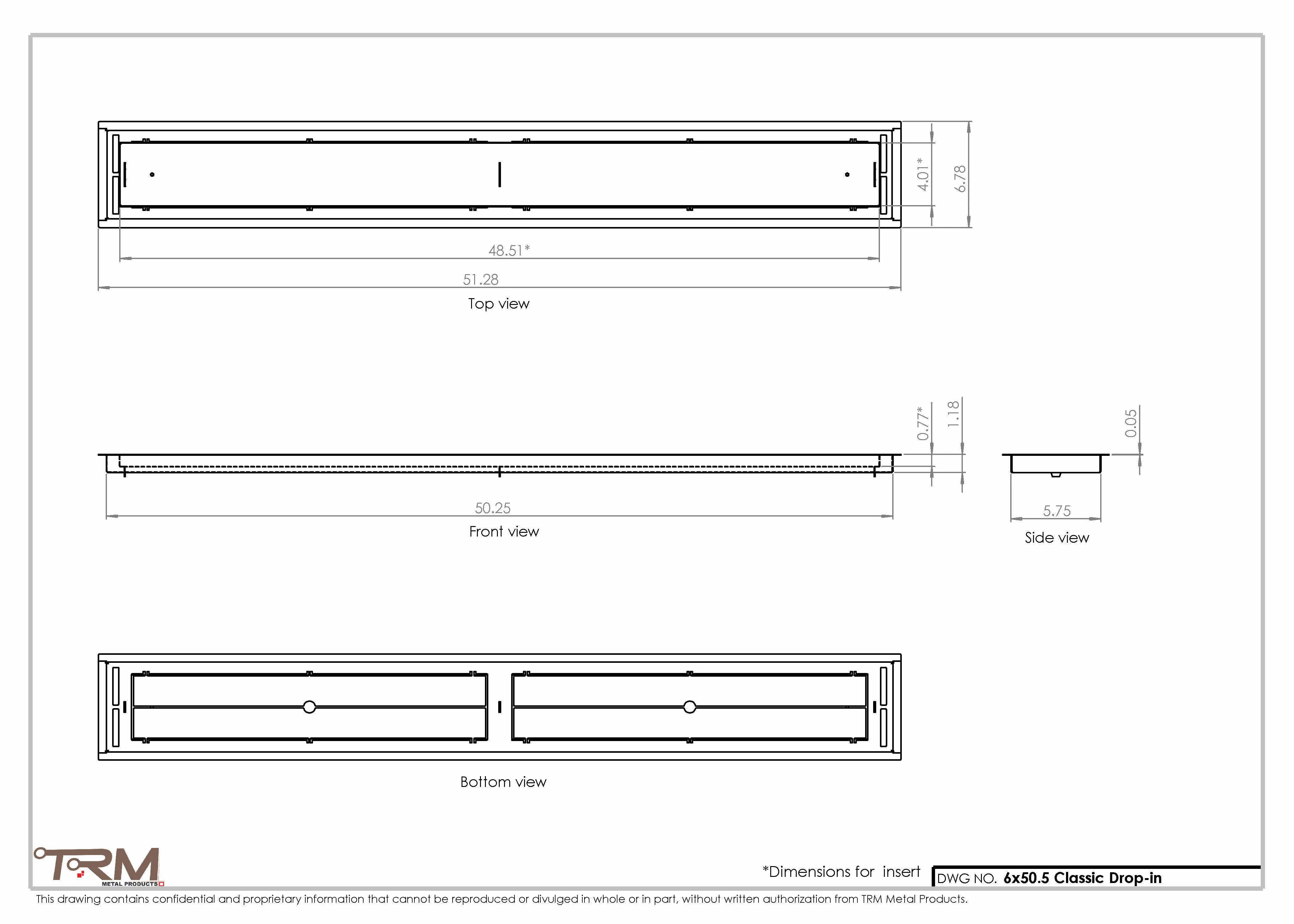 4.01*

6.78

48.51*

51.28

Top view

0.77*

1.18

0.05

50.25

Front view

5.75

Side view

Bottom view

TRM
METAL PRODUCTS

*Dimensions for insert

DWG NO. 6x50.5 Classic Drop-in

This drawing contains confidential and proprietary information that cannot be reproduced or divulged in whole or in part, without written authorization from TRM Metal Products.